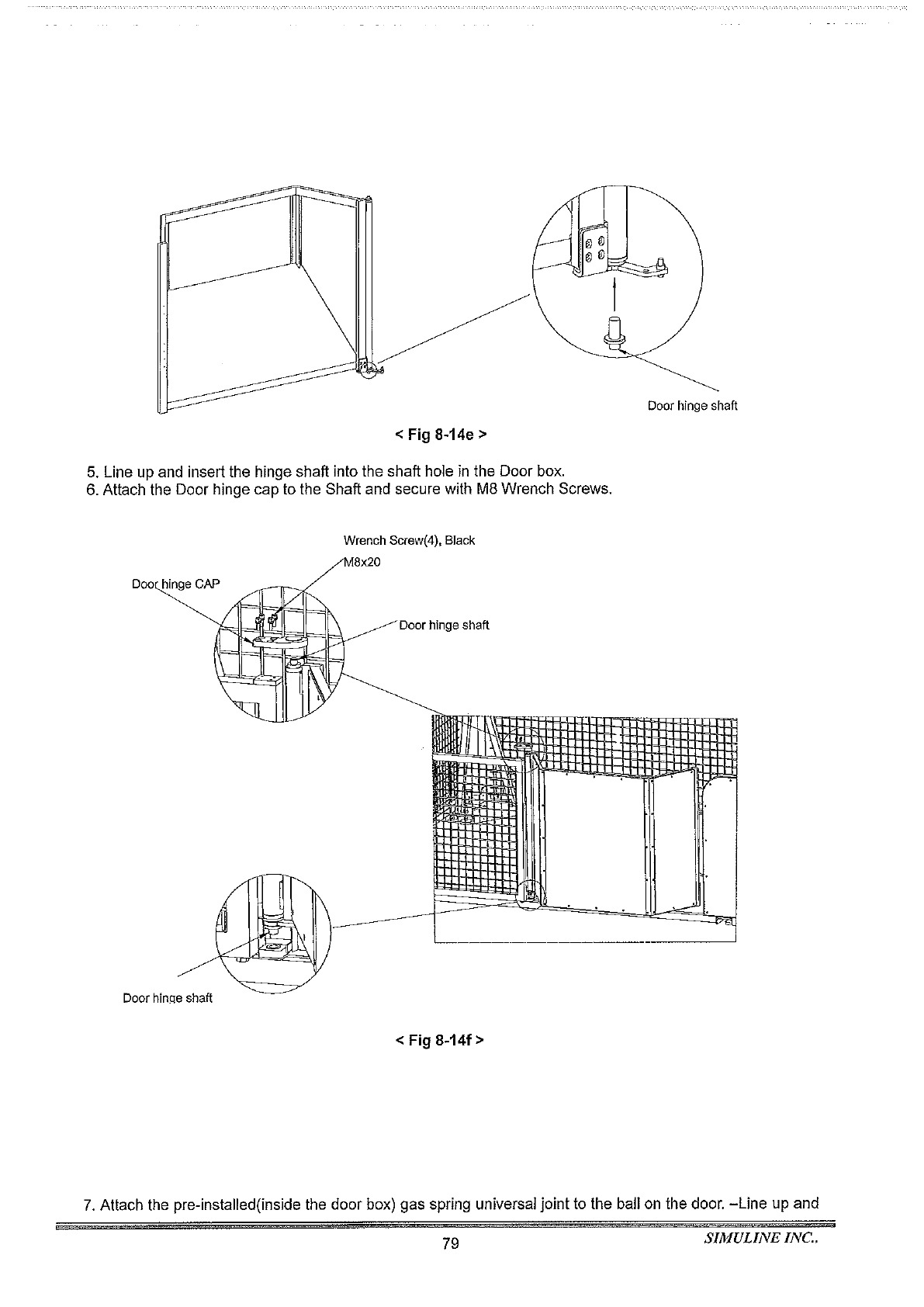 Door hinge shaft

< Fig 8-14e >

5. Line up and insert the hinge shaft into the shaft hole in the Door box.
6. Attach the Door hinge cap to the Shaft and secure with M8 Wrench Screws.

Wrench Screw(4), Black
M8x20

Door hinge CAP

Door hinge shaft

Door hinge shaft

< Fig 8-14f >

7. Attach the pre-installed(inside the door box) gas spring universal joint to the ball on the door. –Line up and

79

SIMULINE INC..